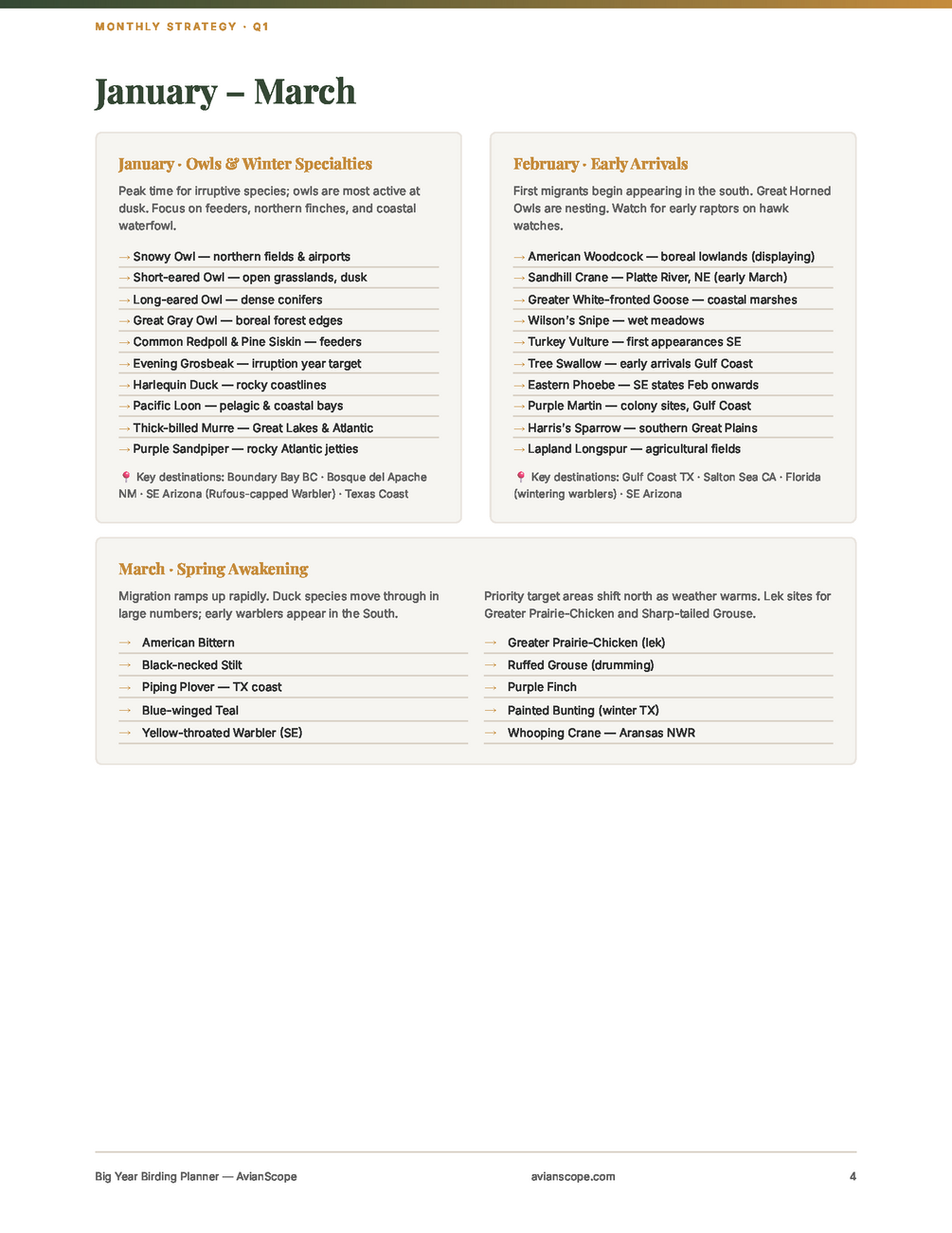 MONTHLY STRATEGY · Q1

January – March

January · Owls & Winter Specialties

Peak time for irruptive species; owls are most active at dusk. Focus on feeders, northern finches, and coastal waterfowl.

→ Snowy Owl — northern fields & airports
→ Short-eared Owl — open grasslands, dusk
→ Long-eared Owl — dense conifers
→ Great Gray Owl — boreal forest edges
→ Common Redpoll & Pine Siskin — feeders
→ Evening Grosbeak — irruption year target
→ Harlequin Duck — rocky coastlines
→ Pacific Loon — pelagic & coastal bays
→ Thick-billed Murre — Great Lakes & Atlantic
→ Purple Sandpiper — rocky Atlantic jetties

📍 Key destinations: Boundary Bay BC · Bosque del Apache NM · SE Arizona (Rufous-capped Warbler) · Texas Coast

February · Early Arrivals

First migrants begin appearing in the south. Great Horned Owls are nesting. Watch for early raptors on hawk watches.

→ American Woodcock — boreal lowlands (displaying)
→ Sandhill Crane — Platte River, NE (early March)
→ Greater White-fronted Goose — coastal marshes
→ Wilson's Snipe — wet meadows
→ Turkey Vulture — first appearances SE
→ Tree Swallow — early arrivals Gulf Coast
→ Eastern Phoebe — SE states Feb onwards
→ Purple Martin — colony sites, Gulf Coast
→ Harris's Sparrow — southern Great Plains
→ Lapland Longspur — agricultural fields

📍 Key destinations: Gulf Coast TX · Salton Sea CA · Florida (wintering warblers) · SE Arizona

March · Spring Awakening

Migration ramps up rapidly. Duck species move through in large numbers; early warblers appear in the South.

→ American Bittern
→ Black-necked Stilt
→ Piping Plover — TX coast
→ Blue-winged Teal
→ Yellow-throated Warbler (SE)

Priority target areas shift north as weather warms. Lek sites for Greater Prairie-Chicken and Sharp-tailed Grouse.

→ Greater Prairie-Chicken (lek)
→ Ruffed Grouse (drumming)
→ Purple Finch
→ Painted Bunting (winter TX)
→ Whooping Crane — Aransas NWR

Big Year Birding Planner — AvianScope
avianscope.com
4